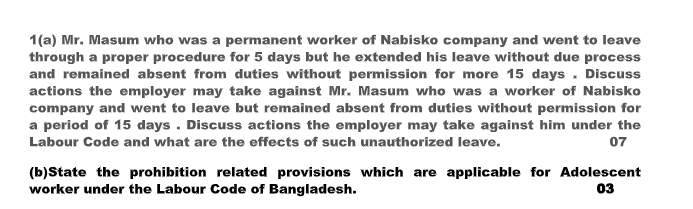 1(a) Mr. Masum who was a permanent worker of Nabisko company and went to leave through a proper procedure for 5 days but he extended his leave without due process and remained absent from duties without permission for more 15 days . Discuss actions the employer may take against Mr. Masum who was a worker of Nabisko company and went to leave but remained absent from duties without permission for a period of 15 days . Discuss actions the employer may take against him under the Labour Code and what are the effects of such unauthorized leave. 07

(b)State the prohibition related provisions which are applicable for Adolescent worker under the Labour Code of Bangladesh. 03